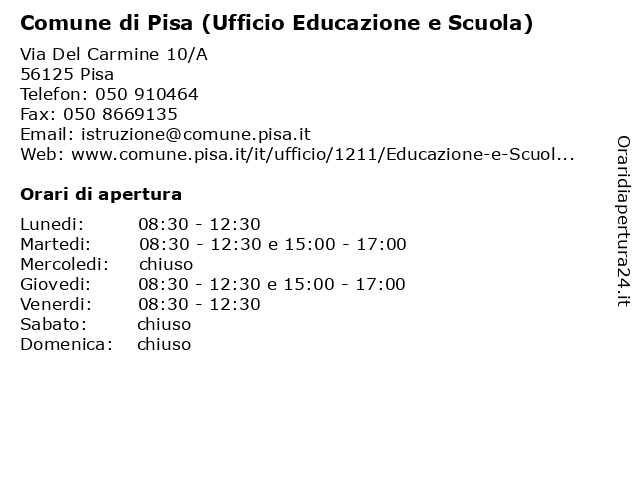 Comune di Pisa (Ufficio Educazione e Scuola)

Via Del Carmine 10/A
56125 Pisa
Telefon: 050 910464
Fax: 050 8669135
Email: istruzione@comune.pisa.it
Web: www.comune.pisa.it/it/ufficio/1211/Educazione-e-Scuol...

Orari di apertura

| | |
|---|---|
| Lunedi: | 08:30 - 12:30 |
| Martedi: | 08:30 - 12:30 e 15:00 - 17:00 |
| Mercoledi: | chiuso |
| Giovedi: | 08:30 - 12:30 e 15:00 - 17:00 |
| Venerdi: | 08:30 - 12:30 |
| Sabato: | chiuso |
| Domenica: | chiuso |

Oraridiapertura24.it